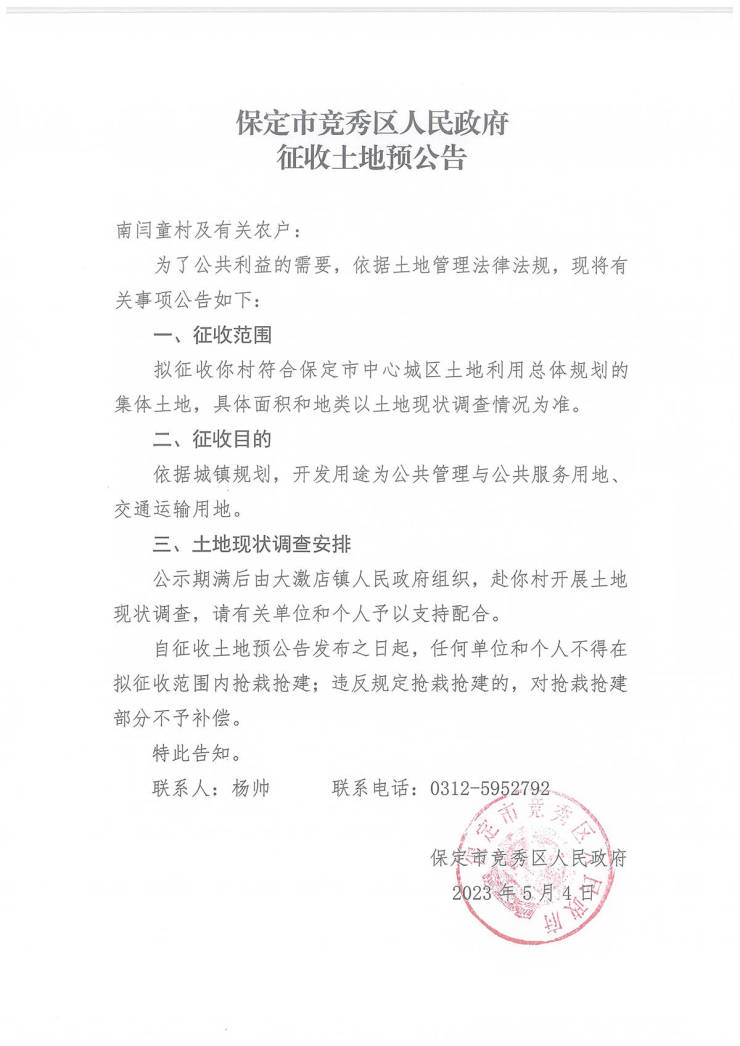 保定市竞秀区人民政府
征收土地预公告

南闫童村及有关农户：

为了公共利益的需要，依据土地管理法律法规，现将有关事项公告如下：

一、征收范围

拟征收你村符合保定市中心城区土地利用总体规划的集体土地，具体面积和地类以土地现状调查情况为准。

二、征收目的

依据城镇规划，开发用途为公共管理与公共服务用地、交通运输用地。

三、土地现状调查安排

公示期满后由大激店镇人民政府组织，赴你村开展土地现状调查，请有关单位和个人予以支持配合。

自征收土地预公告发布之日起，任何单位和个人不得在拟征收范围内抢栽抢建；违反规定抢栽抢建的，对抢栽抢建部分不予补偿。

特此告知。

联系人：杨帅　　联系电话：0312-5952792

保定市竞秀区人民政府
2023年5月4日

保定市竞秀区人民政府